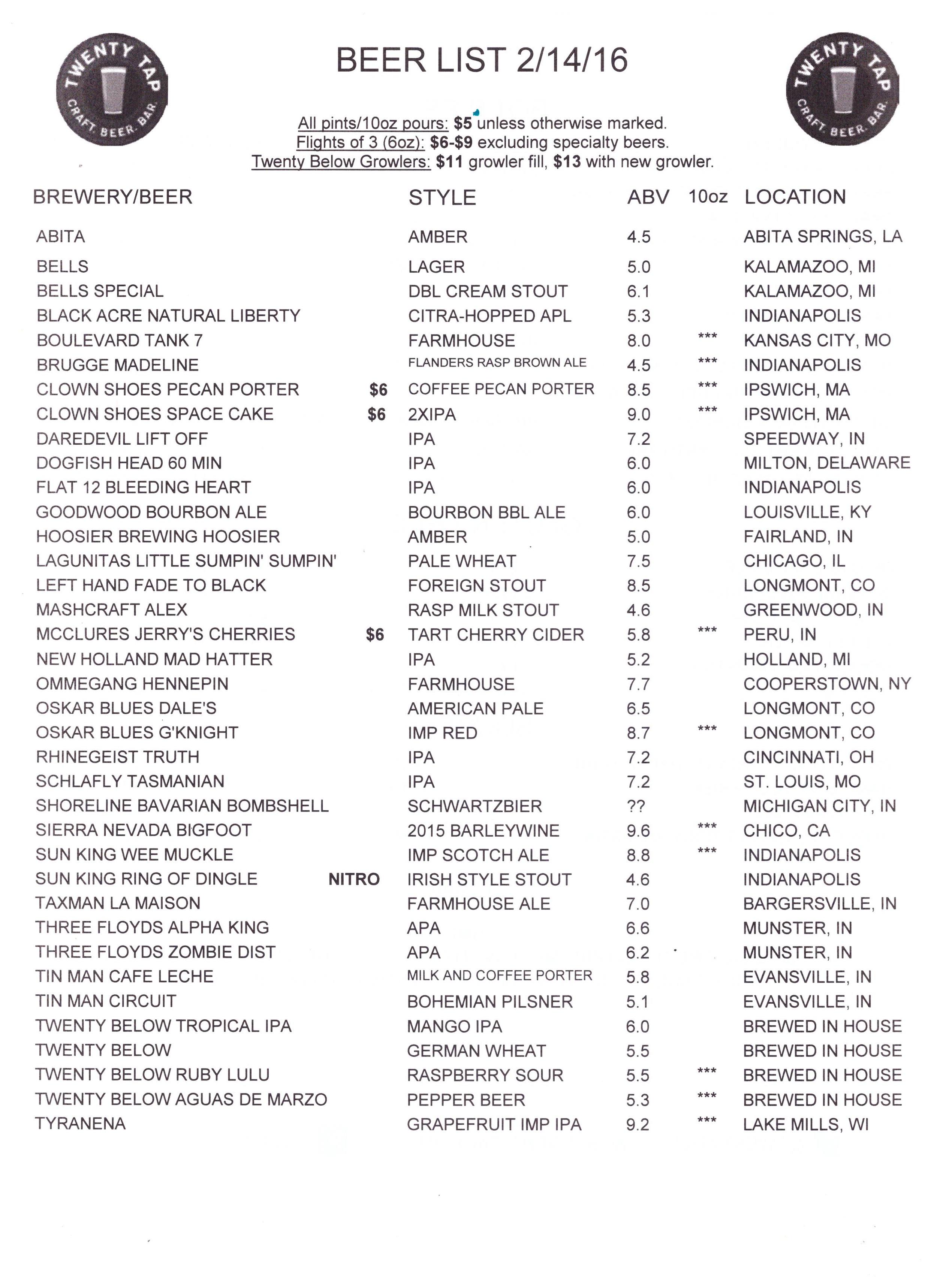 TWENTY TAP CRAFT. BEER. BAR.

BEER LIST 2/14/16

TWENTY TAP CRAFT. BEER. BAR.

All pints/10oz pours: $5 unless otherwise marked.
Flights of 3 (6oz): $6-$9 excluding specialty beers.
Twenty Below Growlers: $11 growler fill, $13 with new growler.

| BREWERY/BEER | | STYLE | ABV | 10oz | LOCATION |
|---|---|---|---|---|---|
| ABITA | | AMBER | 4.5 | | ABITA SPRINGS, LA |
| BELLS | | LAGER | 5.0 | | KALAMAZOO, MI |
| BELLS SPECIAL | | DBL CREAM STOUT | 6.1 | | KALAMAZOO, MI |
| BLACK ACRE NATURAL LIBERTY | | CITRA-HOPPED APL | 5.3 | | INDIANAPOLIS |
| BOULEVARD TANK 7 | | FARMHOUSE | 8.0 | *** | KANSAS CITY, MO |
| BRUGGE MADELINE | | FLANDERS RASP BROWN ALE | 4.5 | *** | INDIANAPOLIS |
| CLOWN SHOES PECAN PORTER | $6 | COFFEE PECAN PORTER | 8.5 | *** | IPSWICH, MA |
| CLOWN SHOES SPACE CAKE | $6 | 2XIPA | 9.0 | *** | IPSWICH, MA |
| DAREDEVIL LIFT OFF | | IPA | 7.2 | | SPEEDWAY, IN |
| DOGFISH HEAD 60 MIN | | IPA | 6.0 | | MILTON, DELAWARE |
| FLAT 12 BLEEDING HEART | | IPA | 6.0 | | INDIANAPOLIS |
| GOODWOOD BOURBON ALE | | BOURBON BBL ALE | 6.0 | | LOUISVILLE, KY |
| HOOSIER BREWING HOOSIER | | AMBER | 5.0 | | FAIRLAND, IN |
| LAGUNITAS LITTLE SUMPIN' SUMPIN' | | PALE WHEAT | 7.5 | | CHICAGO, IL |
| LEFT HAND FADE TO BLACK | | FOREIGN STOUT | 8.5 | | LONGMONT, CO |
| MASHCRAFT ALEX | | RASP MILK STOUT | 4.6 | | GREENWOOD, IN |
| MCCLURES JERRY'S CHERRIES | $6 | TART CHERRY CIDER | 5.8 | *** | PERU, IN |
| NEW HOLLAND MAD HATTER | | IPA | 5.2 | | HOLLAND, MI |
| OMMEGANG HENNEPIN | | FARMHOUSE | 7.7 | | COOPERSTOWN, NY |
| OSKAR BLUES DALE'S | | AMERICAN PALE | 6.5 | | LONGMONT, CO |
| OSKAR BLUES G'KNIGHT | | IMP RED | 8.7 | *** | LONGMONT, CO |
| RHINEGEIST TRUTH | | IPA | 7.2 | | CINCINNATI, OH |
| SCHLAFLY TASMANIAN | | IPA | 7.2 | | ST. LOUIS, MO |
| SHORELINE BAVARIAN BOMBSHELL | | SCHWARTZBIER | ?? | | MICHIGAN CITY, IN |
| SIERRA NEVADA BIGFOOT | | 2015 BARLEYWINE | 9.6 | *** | CHICO, CA |
| SUN KING WEE MUCKLE | | IMP SCOTCH ALE | 8.8 | *** | INDIANAPOLIS |
| SUN KING RING OF DINGLE | NITRO | IRISH STYLE STOUT | 4.6 | | INDIANAPOLIS |
| TAXMAN LA MAISON | | FARMHOUSE ALE | 7.0 | | BARGERSVILLE, IN |
| THREE FLOYDS ALPHA KING | | APA | 6.6 | | MUNSTER, IN |
| THREE FLOYDS ZOMBIE DIST | | APA | 6.2 | | MUNSTER, IN |
| TIN MAN CAFE LECHE | | MILK AND COFFEE PORTER | 5.8 | | EVANSVILLE, IN |
| TIN MAN CIRCUIT | | BOHEMIAN PILSNER | 5.1 | | EVANSVILLE, IN |
| TWENTY BELOW TROPICAL IPA | | MANGO IPA | 6.0 | | BREWED IN HOUSE |
| TWENTY BELOW | | GERMAN WHEAT | 5.5 | | BREWED IN HOUSE |
| TWENTY BELOW RUBY LULU | | RASPBERRY SOUR | 5.5 | *** | BREWED IN HOUSE |
| TWENTY BELOW AGUAS DE MARZO | | PEPPER BEER | 5.3 | *** | BREWED IN HOUSE |
| TYRANENA | | GRAPEFRUIT IMP IPA | 9.2 | *** | LAKE MILLS, WI |